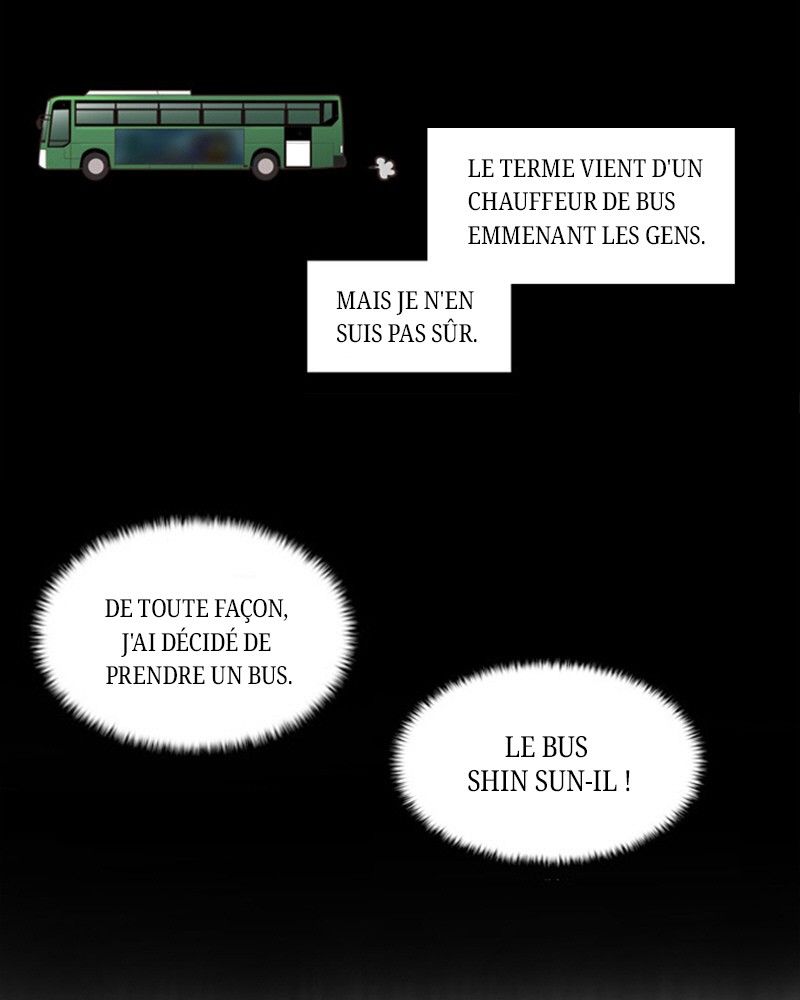 LE TERME VIENT D'UN CHAUFFEUR DE BUS EMMENANT LES GENS.

MAIS JE N'EN SUIS PAS SÛR.

DE TOUTE FAÇON, J'AI DÉCIDÉ DE PRENDRE UN BUS.

LE BUS SHIN SUN-IL !